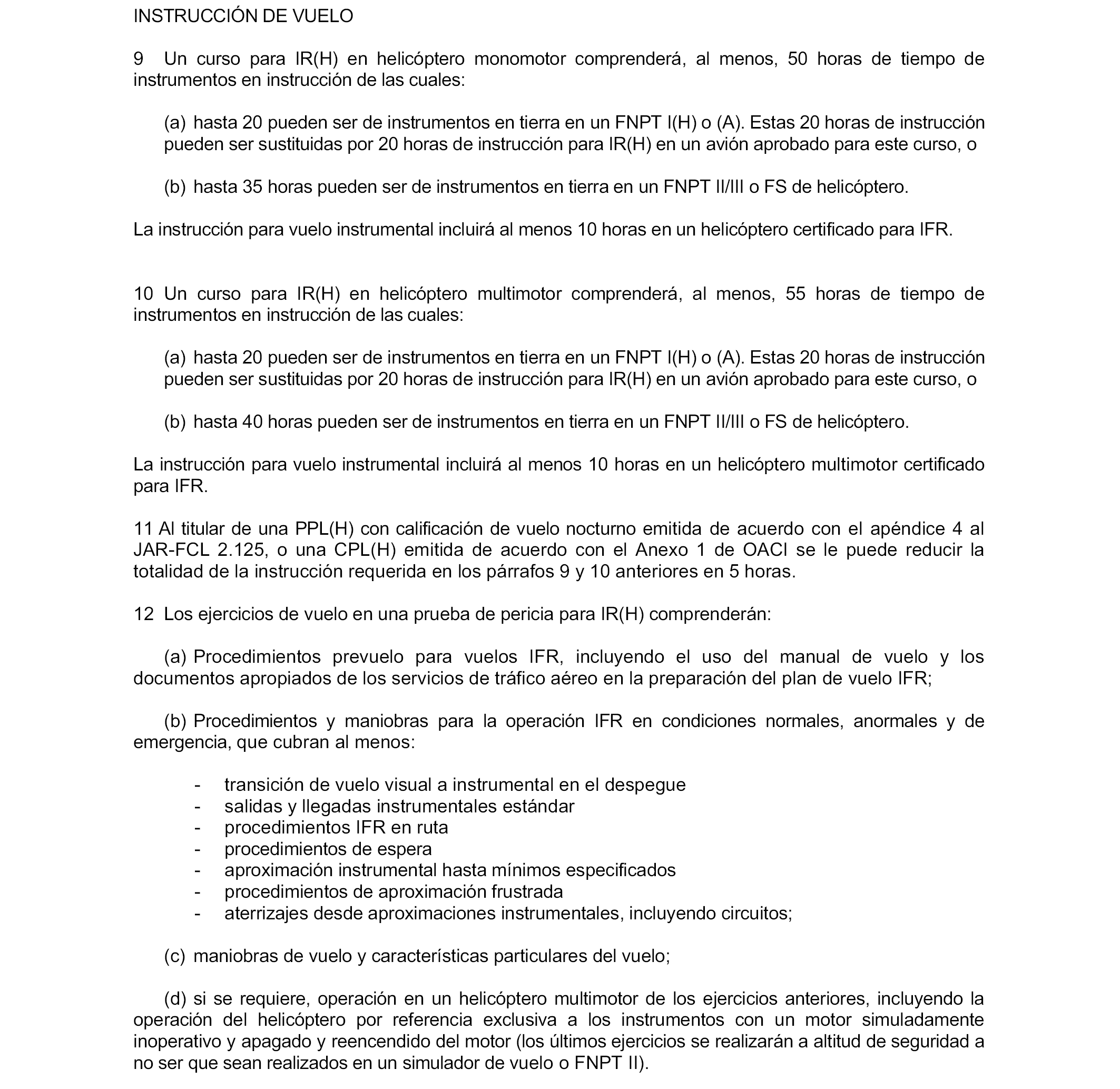 INSTRUCCIÓN DE VUELO

9 Un curso para IR(H) en helicóptero monomotor comprenderá, al menos, 50 horas de tiempo de instrumentos en instrucción de las cuales:

(a) hasta 20 pueden ser de instrumentos en tierra en un FNPT I(H) o (A). Estas 20 horas de instrucción pueden ser sustituidas por 20 horas de instrucción para IR(H) en un avión aprobado para este curso, o

(b) hasta 35 horas pueden ser de instrumentos en tierra en un FNPT II/III o FS de helicóptero.

La instrucción para vuelo instrumental incluirá al menos 10 horas en un helicóptero certificado para IFR.

10 Un curso para IR(H) en helicóptero multimotor comprenderá, al menos, 55 horas de tiempo de instrumentos en instrucción de las cuales:

(a) hasta 20 pueden ser de instrumentos en tierra en un FNPT I(H) o (A). Estas 20 horas de instrucción pueden ser sustituidas por 20 horas de instrucción para IR(H) en un avión aprobado para este curso, o

(b) hasta 40 horas pueden ser de instrumentos en tierra en un FNPT II/III o FS de helicóptero.

La instrucción para vuelo instrumental incluirá al menos 10 horas en un helicóptero multimotor certificado para IFR.

11 Al titular de una PPL(H) con calificación de vuelo nocturno emitida de acuerdo con el apéndice 4 al JAR-FCL 2.125, o una CPL(H) emitida de acuerdo con el Anexo 1 de OACI se le puede reducir la totalidad de la instrucción requerida en los párrafos 9 y 10 anteriores en 5 horas.

12 Los ejercicios de vuelo en una prueba de pericia para IR(H) comprenderán:

(a) Procedimientos prevuelo para vuelos IFR, incluyendo el uso del manual de vuelo y los documentos apropiados de los servicios de tráfico aéreo en la preparación del plan de vuelo IFR;

(b) Procedimientos y maniobras para la operación IFR en condiciones normales, anormales y de emergencia, que cubran al menos:

- transición de vuelo visual a instrumental en el despegue
- salidas y llegadas instrumentales estándar
- procedimientos IFR en ruta
- procedimientos de espera
- aproximación instrumental hasta mínimos especificados
- procedimientos de aproximación frustrada
- aterrizajes desde aproximaciones instrumentales, incluyendo circuitos;

(c) maniobras de vuelo y características particulares del vuelo;

(d) si se requiere, operación en un helicóptero multimotor de los ejercicios anteriores, incluyendo la operación del helicóptero por referencia exclusiva a los instrumentos con un motor simuladamente inoperativo y apagado y reencendido del motor (los últimos ejercicios se realizarán a altitud de seguridad a no ser que sean realizados en un simulador de vuelo o FNPT II).